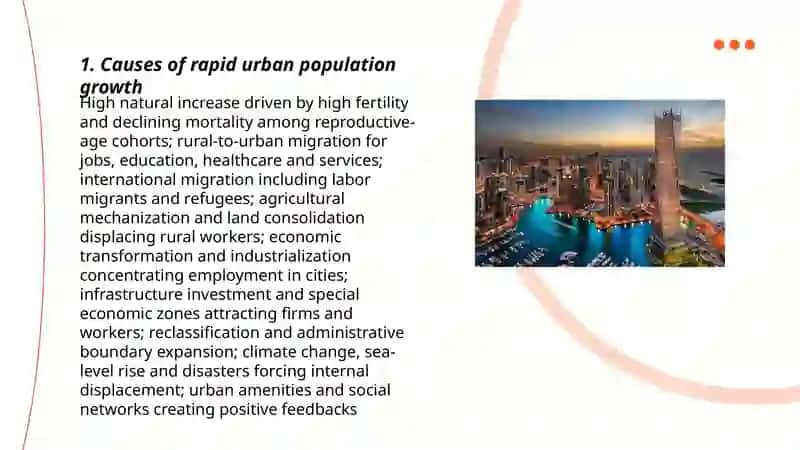 1. Causes of rapid urban population growth

High natural increase driven by high fertility and declining mortality among reproductive-age cohorts; rural-to-urban migration for jobs, education, healthcare and services; international migration including labor migrants and refugees; agricultural mechanization and land consolidation displacing rural workers; economic transformation and industrialization concentrating employment in cities; infrastructure investment and special economic zones attracting firms and workers; reclassification and administrative boundary expansion; climate change, sea-level rise and disasters forcing internal displacement; urban amenities and social networks creating positive feedbacks